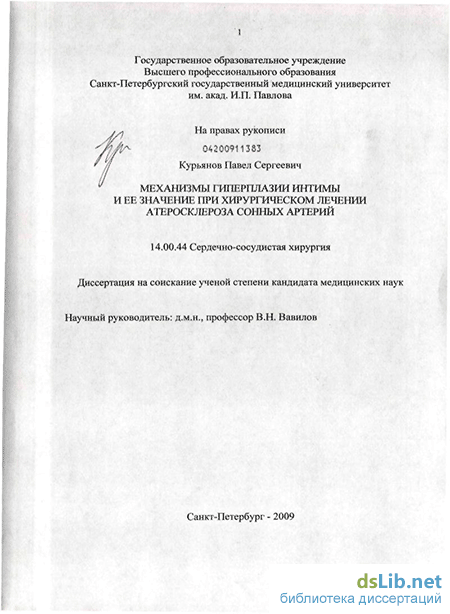 1

Государственное образовательное учреждение
Высшего профессионального образования
Санкт-Петербургский государственный медицинский университет
им. акад. И.П. Павлова

На правах рукописи

04200911383

Курьянов Павел Сергеевич

МЕХАНИЗМЫ ГИПЕРПЛАЗИИ ИНТИМЫ
И ЕЕ ЗНАЧЕНИЕ ПРИ ХИРУРГИЧЕСКОМ ЛЕЧЕНИИ
АТЕРОСКЛЕРОЗА СОННЫХ АРТЕРИЙ

14.00.44 Сердечно-сосудистая хирургия

Диссертация на соискание ученой степени кандидата медицинских наук

Научный руководитель: д.м.н., профессор В.Н. Вавилов

Санкт-Петербург - 2009

dsLib.net
библиотека диссертаций